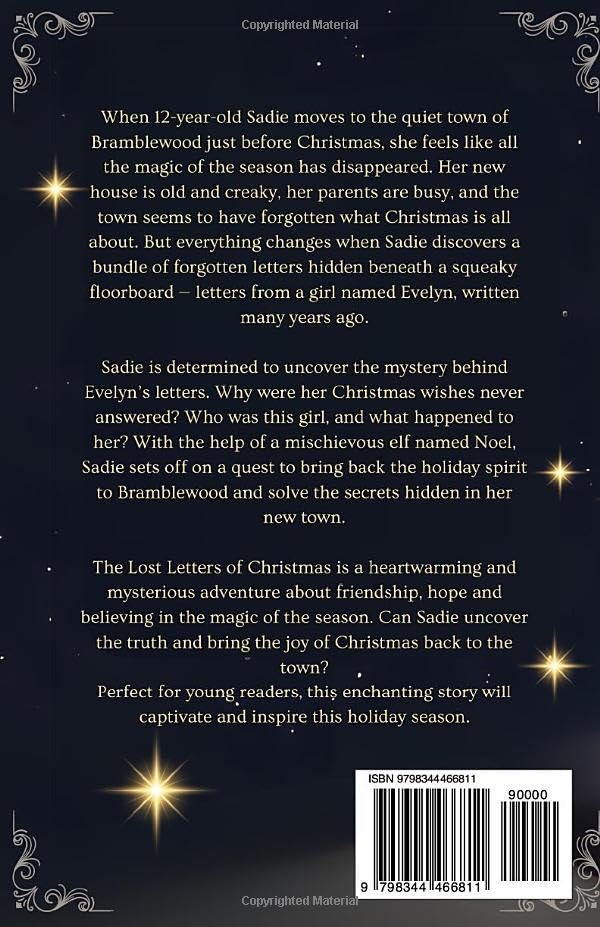 Copyrighted Material

When 12-year-old Sadie moves to the quiet town of Bramblewood just before Christmas, she feels like all the magic of the season has disappeared. Her new house is old and creaky, her parents are busy, and the town seems to have forgotten what Christmas is all about. But everything changes when Sadie discovers a bundle of forgotten letters hidden beneath a squeaky floorboard – letters from a girl named Evelyn, written many years ago.

Sadie is determined to uncover the mystery behind Evelyn's letters. Why were her Christmas wishes never answered? Who was this girl, and what happened to her? With the help of a mischievous elf named Noel, Sadie sets off on a quest to bring back the holiday spirit to Bramblewood and solve the secrets hidden in her new town.

The Lost Letters of Christmas is a heartwarming and mysterious adventure about friendship, hope and believing in the magic of the season. Can Sadie uncover the truth and bring the joy of Christmas back to the town?
Perfect for young readers, this enchanting story will captivate and inspire this holiday season.

ISBN 9798344466811

90000

9 798344 466811

Copyrighted Material